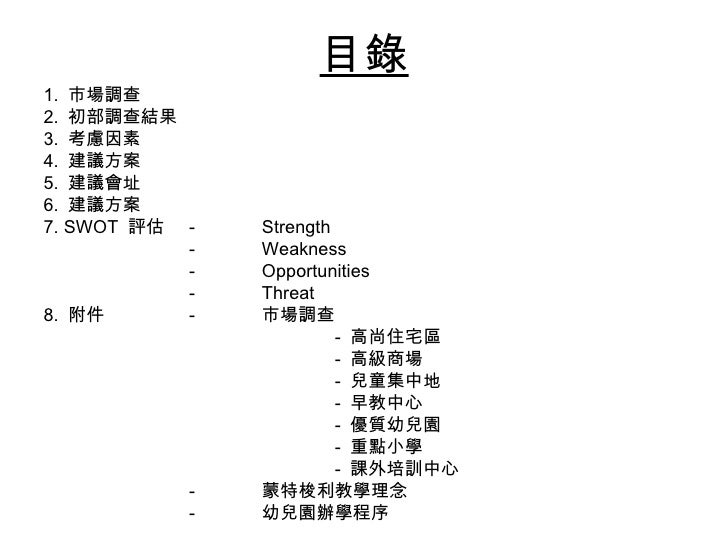 目錄

1. 市場調查
2. 初部調查結果
3. 考慮因素
4. 建議方案
5. 建議會址
6. 建議方案
7. SWOT 評估 - Strength
- Weakness
- Opportunities
- Threat
8. 附件 - 市場調查
- 高尚住宅區
- 高級商場
- 兒童集中地
- 早教中心
- 優質幼兒園
- 重點小學
- 課外培訓中心
- 蒙特梭利教學理念
- 幼兒園辦學程序